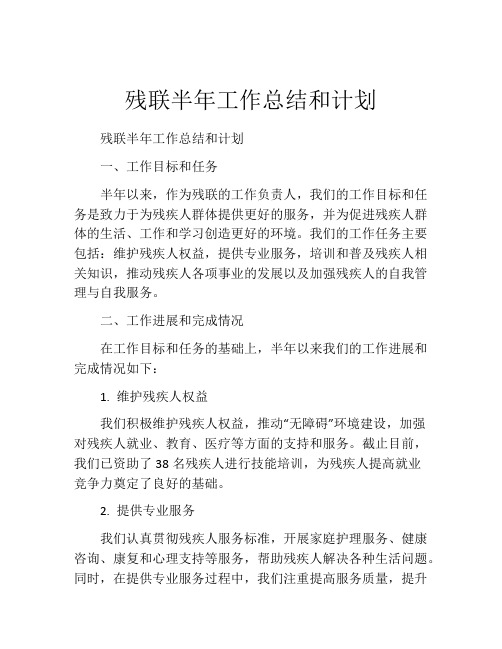 残联半年工作总结和计划

残联半年工作总结和计划

一、工作目标和任务

半年以来，作为残联的工作负责人，我们的工作目标和任务是致力于为残疾人群体提供更好的服务，并为促进残疾人群体的生活、工作和学习创造更好的环境。我们的工作任务主要包括：维护残疾人权益，提供专业服务，培训和普及残疾人相关知识，推动残疾人各项事业的发展以及加强残疾人的自我管理与自我服务。

二、工作进展和完成情况

在工作目标和任务的基础上，半年以来我们的工作进展和完成情况如下：

1. 维护残疾人权益

我们积极维护残疾人权益，推动“无障碍”环境建设，加强对残疾人就业、教育、医疗等方面的支持和服务。截止目前，我们已资助了 38 名残疾人进行技能培训，为残疾人提高就业竞争力奠定了良好的基础。

2. 提供专业服务

我们认真贯彻残疾人服务标准，开展家庭护理服务、健康咨询、康复和心理支持等服务，帮助残疾人解决各种生活问题。同时，在提供专业服务过程中，我们注重提高服务质量，提升